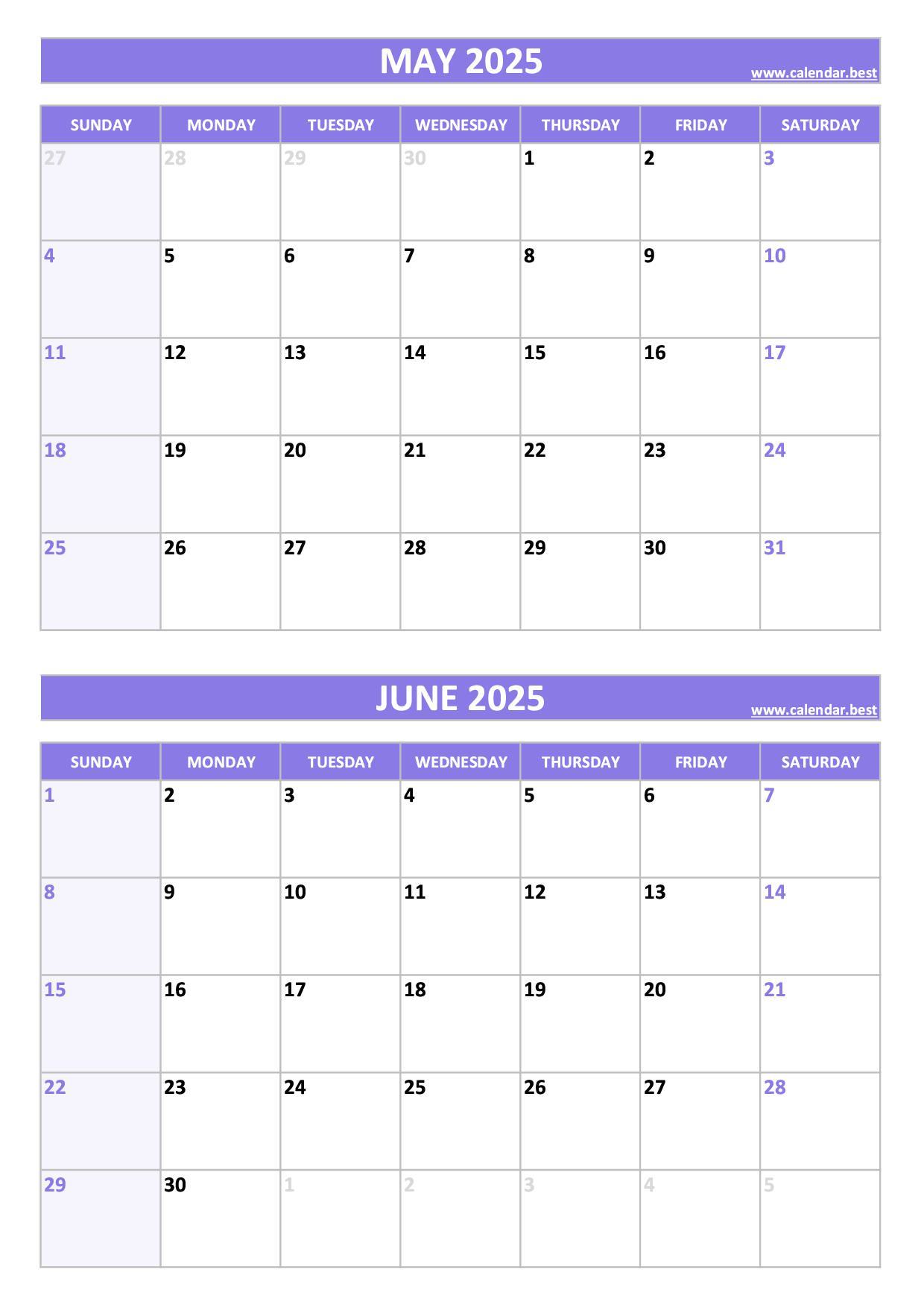 MAY 2025
www.calendar.best

| SUNDAY | MONDAY | TUESDAY | WEDNESDAY | THURSDAY | FRIDAY | SATURDAY |
|---|---|---|---|---|---|---|
| 27 | 28 | 29 | 30 | 1 | 2 | 3 |
| 4 | 5 | 6 | 7 | 8 | 9 | 10 |
| 11 | 12 | 13 | 14 | 15 | 16 | 17 |
| 18 | 19 | 20 | 21 | 22 | 23 | 24 |
| 25 | 26 | 27 | 28 | 29 | 30 | 31 |

JUNE 2025
www.calendar.best

| SUNDAY | MONDAY | TUESDAY | WEDNESDAY | THURSDAY | FRIDAY | SATURDAY |
|---|---|---|---|---|---|---|
| 1 | 2 | 3 | 4 | 5 | 6 | 7 |
| 8 | 9 | 10 | 11 | 12 | 13 | 14 |
| 15 | 16 | 17 | 18 | 19 | 20 | 21 |
| 22 | 23 | 24 | 25 | 26 | 27 | 28 |
| 29 | 30 | 1 | 2 | 3 | 4 | 5 |